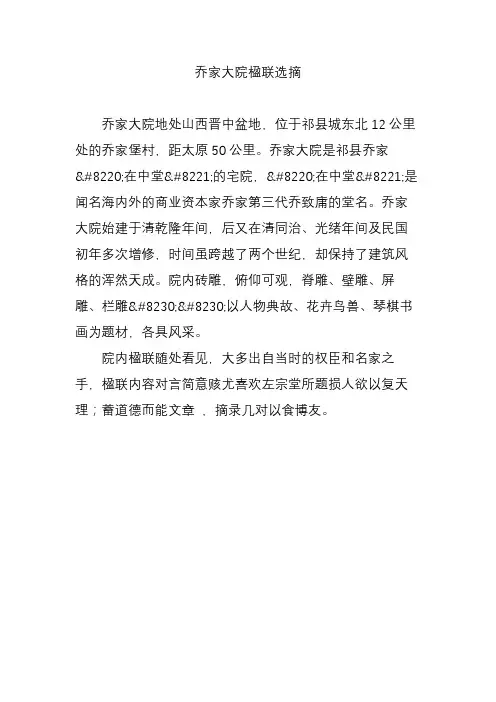 乔家大院楹联选摘

乔家大院地处山西晋中盆地，位于祁县城东北 12 公里处的乔家堡村，距太原 50 公里。乔家大院是祁县乔家&#8220;在中堂&#8221;的宅院，&#8220;在中堂&#8221;是闻名海内外的商业资本家乔家第三代乔致庸的堂名。乔家大院始建于清乾隆年间，后又在清同治、光绪年间及民国初年多次增修，时间虽跨越了两个世纪，却保持了建筑风格的浑然天成。院内砖雕，俯仰可观，脊雕、壁雕、屏雕、栏雕&#8230;&#8230;以人物典故、花卉鸟兽、琴棋书画为题材，各具风采。

院内楹联随处看见，大多出自当时的权臣和名家之手，楹联内容对言简意赅尤喜欢左宗堂所题损人欲以复天理；蓄道德而能文章 、摘录几对以食博友。